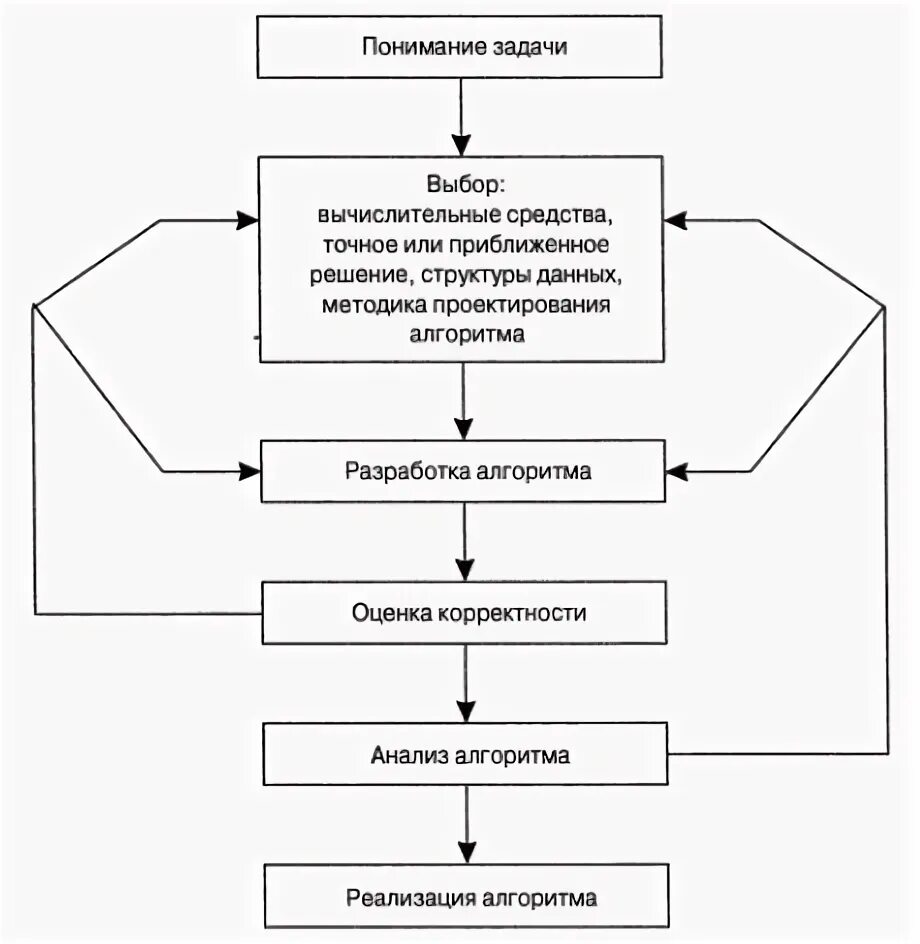 Понимание задачи

Выбор:
вычислительные средства,
точное или приближенное
решение, структуры данных,
методика проектирования
алгоритма

Разработка алгоритма

Оценка корректности

Анализ алгоритма

Реализация алгоритма